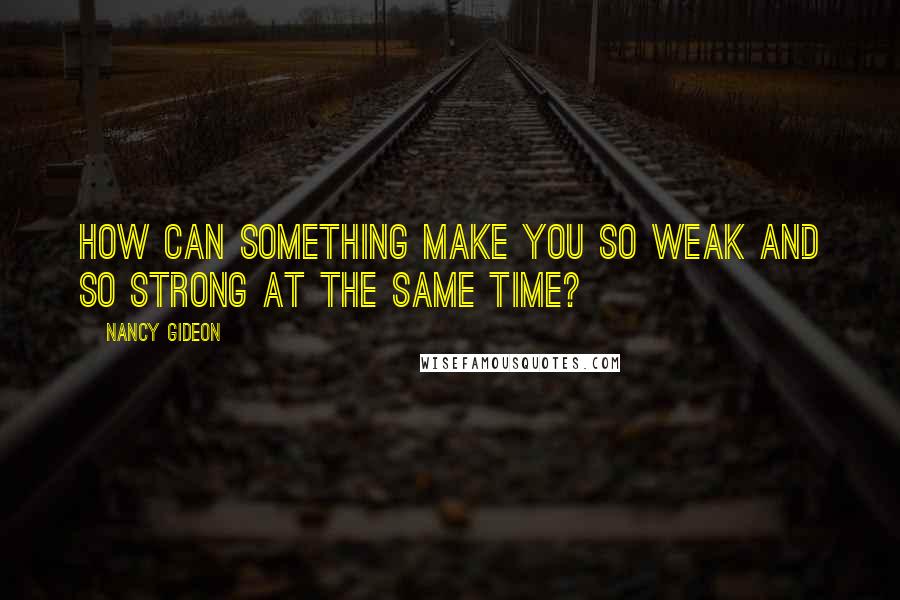 HOW CAN SOMETHING MAKE YOU SO WEAK AND SO STRONG AT THE SAME TIME?

NANCY GIDEON

WISEFAMOUSQUOTES.COM